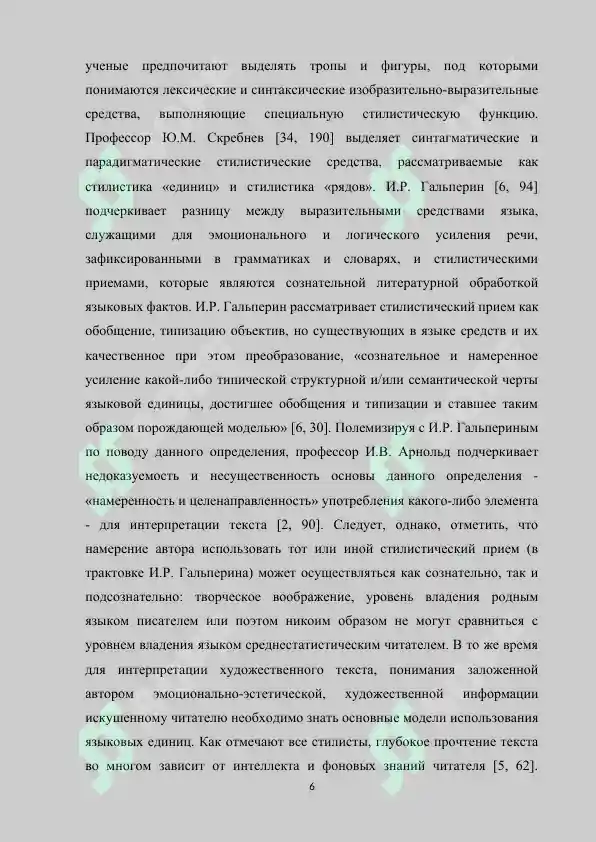 ученые предпочитают выделять тропы и фигуры, под которыми понимаются лексические и синтаксические изобразительно-выразительные средства, выполняющие специальную стилистическую функцию. Профессор Ю.М. Скребнев [34, 190] выделяет синтагматические и парадигматические стилистические средства, рассматриваемые как стилистика «единиц» и стилистика «рядов». И.Р. Гальперин [6, 94] подчеркивает разницу между выразительными средствами языка, служащими для эмоционального и логического усиления речи, зафиксированными в грамматиках и словарях, и стилистическими приемами, которые являются сознательной литературной обработкой языковых фактов. И.Р. Гальперин рассматривает стилистический прием как обобщение, типизацию объектив, но существующих в языке средств и их качественное при этом преобразование, «сознательное и намеренное усиление какой-либо типической структурной и/или семантической черты языковой единицы, достигшее обобщения и типизации и ставшее таким образом порождающей моделью» [6, 30]. Полемизируя с И.Р. Гальпериным по поводу данного определения, профессор И.В. Арнольд подчеркивает недоказуемость и несущественность основы данного определения - «намеренность и целенаправленность» употребления какого-либо элемента - для интерпретации текста [2, 90]. Следует, однако, отметить, что намерение автора использовать тот или иной стилистический прием (в трактовке И.Р. Гальперина) может осуществляться как сознательно, так и подсознательно: творческое воображение, уровень владения родным языком писателем или поэтом никоим образом не могут сравниться с уровнем владения языком среднестатистическим читателем. В то же время для интерпретации художественного текста, понимания заложенной автором эмоционально-эстетической, художественной информации искушенному читателю необходимо знать основные модели использования языковых единиц. Как отмечают все стилисты, глубокое прочтение текста во многом зависит от интеллекта и фоновых знаний читателя [5, 62].

6